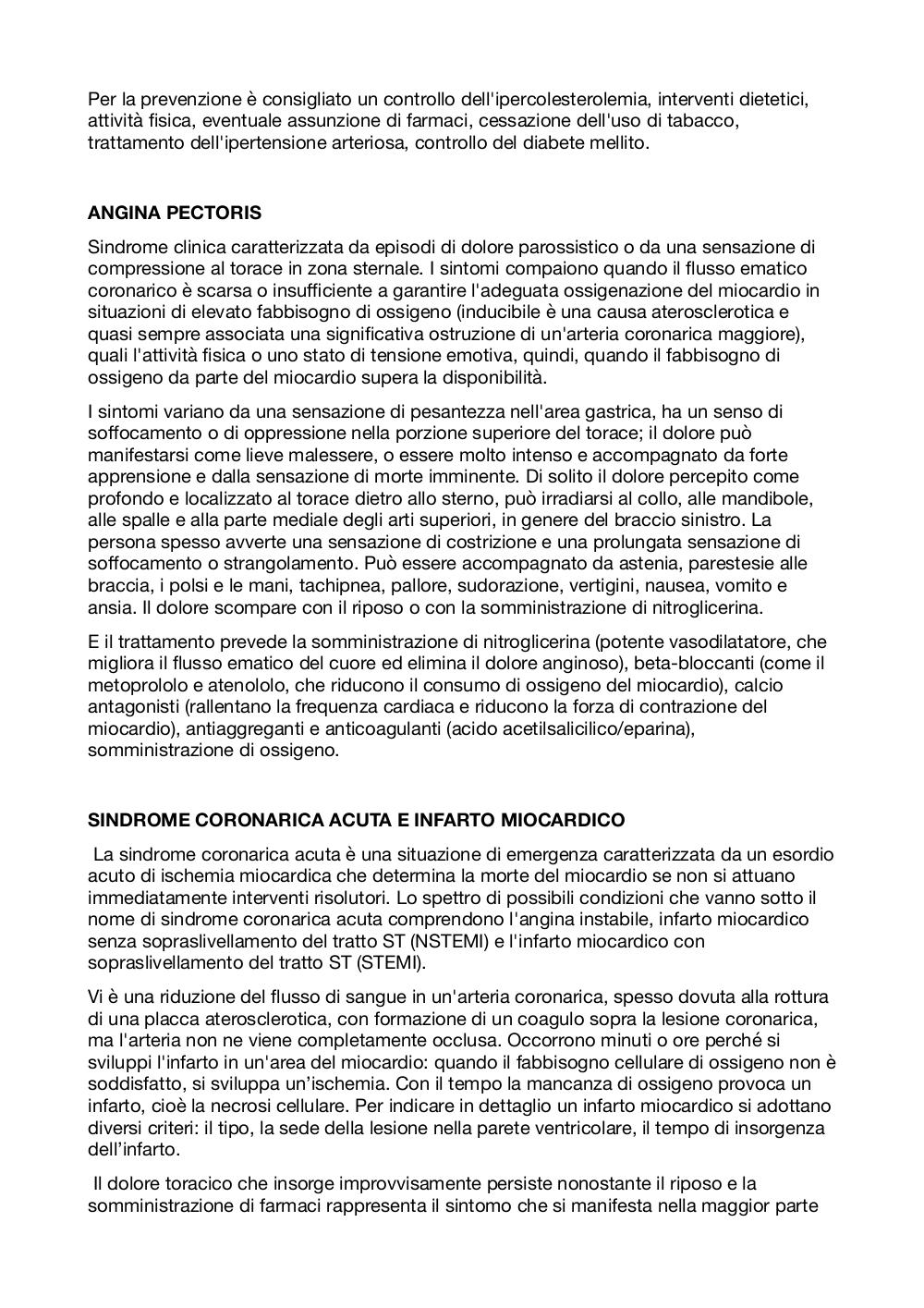 Per la prevenzione è consigliato un controllo dell'ipercolesterolemia, interventi dietetici, attività fisica, eventuale assunzione di farmaci, cessazione dell'uso di tabacco, trattamento dell'ipertensione arteriosa, controllo del diabete mellito.

ANGINA PECTORIS

Sindrome clinica caratterizzata da episodi di dolore parossistico o da una sensazione di compressione al torace in zona sternale. I sintomi compaiono quando il flusso ematico coronarico è scarsa o insufficiente a garantire l'adeguata ossigenazione del miocardio in situazioni di elevato fabbisogno di ossigeno (inducibile è una causa aterosclerotica e quasi sempre associata una significativa ostruzione di un'arteria coronarica maggiore), quali l'attività fisica o uno stato di tensione emotiva, quindi, quando il fabbisogno di ossigeno da parte del miocardio supera la disponibilità.

I sintomi variano da una sensazione di pesantezza nell'area gastrica, ha un senso di soffocamento o di oppressione nella porzione superiore del torace; il dolore può manifestarsi come lieve malessere, o essere molto intenso e accompagnato da forte apprensione e dalla sensazione di morte imminente. Di solito il dolore percepito come profondo e localizzato al torace dietro allo sterno, può irradiarsi al collo, alle mandibole, alle spalle e alla parte mediale degli arti superiori, in genere del braccio sinistro. La persona spesso avverte una sensazione di costrizione e una prolungata sensazione di soffocamento o strangolamento. Può essere accompagnato da astenia, parestesie alle braccia, i polsi e le mani, tachipnea, pallore, sudorazione, vertigini, nausea, vomito e ansia. Il dolore scompare con il riposo o con la somministrazione di nitroglicerina.

E il trattamento prevede la somministrazione di nitroglicerina (potente vasodilatatore, che migliora il flusso ematico del cuore ed elimina il dolore anginoso), beta-bloccanti (come il metoprololo e atenololo, che riducono il consumo di ossigeno del miocardio), calcio antagonisti (rallentano la frequenza cardiaca e riducono la forza di contrazione del miocardio), antiaggreganti e anticoagulanti (acido acetilsalicilico/eparina), somministrazione di ossigeno.

SINDROME CORONARICA ACUTA E INFARTO MIOCARDICO

La sindrome coronarica acuta è una situazione di emergenza caratterizzata da un esordio acuto di ischemia miocardica che determina la morte del miocardio se non si attuano immediatamente interventi risolutori. Lo spettro di possibili condizioni che vanno sotto il nome di sindrome coronarica acuta comprendono l'angina instabile, infarto miocardico senza sopraslivellamento del tratto ST (NSTEMI) e l'infarto miocardico con sopraslivellamento del tratto ST (STEMI).

Vi è una riduzione del flusso di sangue in un'arteria coronarica, spesso dovuta alla rottura di una placca aterosclerotica, con formazione di un coagulo sopra la lesione coronarica, ma l'arteria non ne viene completamente occlusa. Occorrono minuti o ore perché si sviluppi l'infarto in un'area del miocardio: quando il fabbisogno cellulare di ossigeno non è soddisfatto, si sviluppa un'ischemia. Con il tempo la mancanza di ossigeno provoca un infarto, cioè la necrosi cellulare. Per indicare in dettaglio un infarto miocardico si adottano diversi criteri: il tipo, la sede della lesione nella parete ventricolare, il tempo di insorgenza dell'infarto.

Il dolore toracico che insorge improvvisamente persiste nonostante il riposo e la somministrazione di farmaci rappresenta il sintomo che si manifesta nella maggior parte